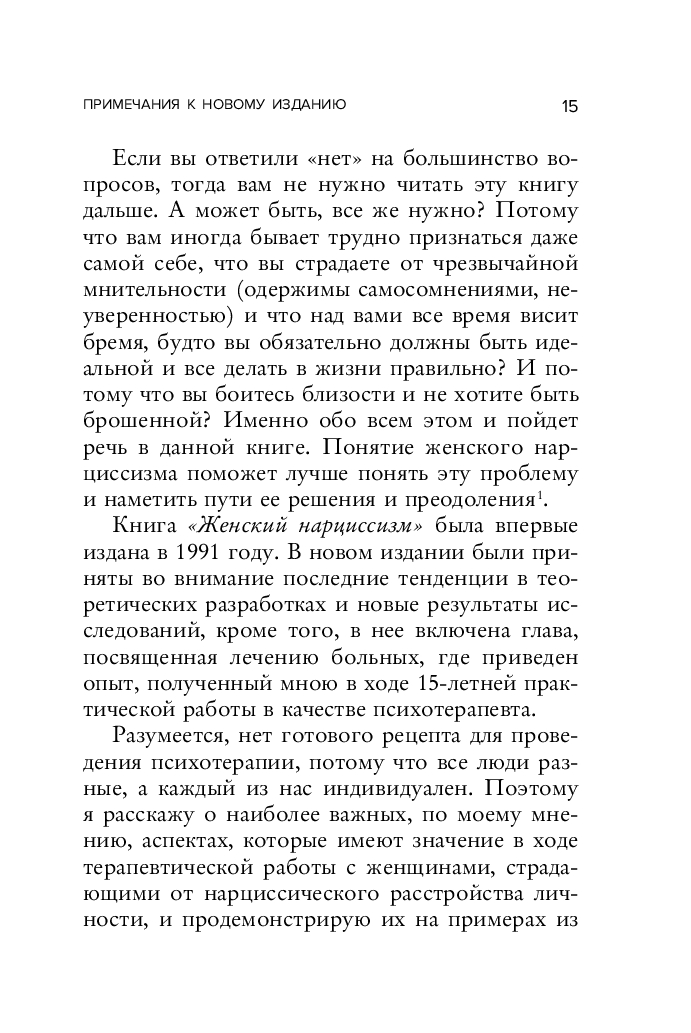 ПРИМЕЧАНИЯ К НОВОМУ ИЗДАНИЮ 15

Если вы ответили «нет» на большинство вопросов, тогда вам не нужно читать эту книгу дальше. А может быть, все же нужно? Потому что вам иногда бывает трудно признаться даже самой себе, что вы страдаете от чрезвычайной мнительности (одержимы самосомнениями, неуверенностью) и что над вами все время висит бремя, будто вы обязательно должны быть идеальной и все делать в жизни правильно? И потому что вы боитесь близости и не хотите быть брошенной? Именно обо всем этом и пойдет речь в данной книге. Понятие женского нарциссизма поможет лучше понять эту проблему и наметить пути ее решения и преодоления$^1$.

Книга «Женский нарциссизм» была впервые издана в 1991 году. В новом издании были приняты во внимание последние тенденции в теоретических разработках и новые результаты исследований, кроме того, в нее включена глава, посвященная лечению больных, где приведен опыт, полученный мною в ходе 15-летней практической работы в качестве психотерапевта.

Разумеется, нет готового рецепта для проведения психотерапии, потому что все люди разные, а каждый из нас индивидуален. Поэтому я расскажу о наиболее важных, по моему мнению, аспектах, которые имеют значение в ходе терапевтической работы с женщинами, страдающими от нарциссического расстройства личности, и продемонстрирую их на примерах из